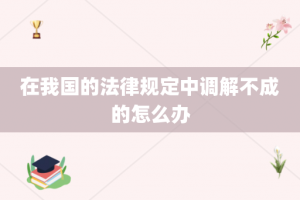 在我国的法律规定中调解不成的怎么办